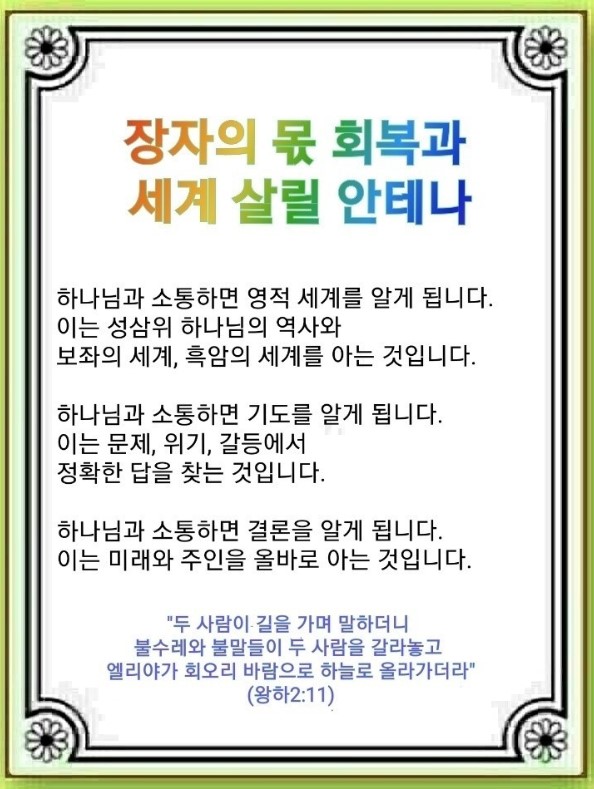 장자의 몫 회복과
세계 살릴 안테나

하나님과 소통하면 영적 세계를 알게 됩니다.
이는 성삼위 하나님의 역사와
보좌의 세계, 흑암의 세계를 아는 것입니다.

하나님과 소통하면 기도를 알게 됩니다.
이는 문제, 위기, 갈등에서
정확한 답을 찾는 것입니다.

하나님과 소통하면 결론을 알게 됩니다.
이는 미래와 주인을 올바로 아는 것입니다.

"두 사람이 길을 가며 말하더니
불수레와 불말들이 두 사람을 갈라놓고
엘리야가 회오리 바람으로 하늘로 올라가더라"
(왕하2:11)